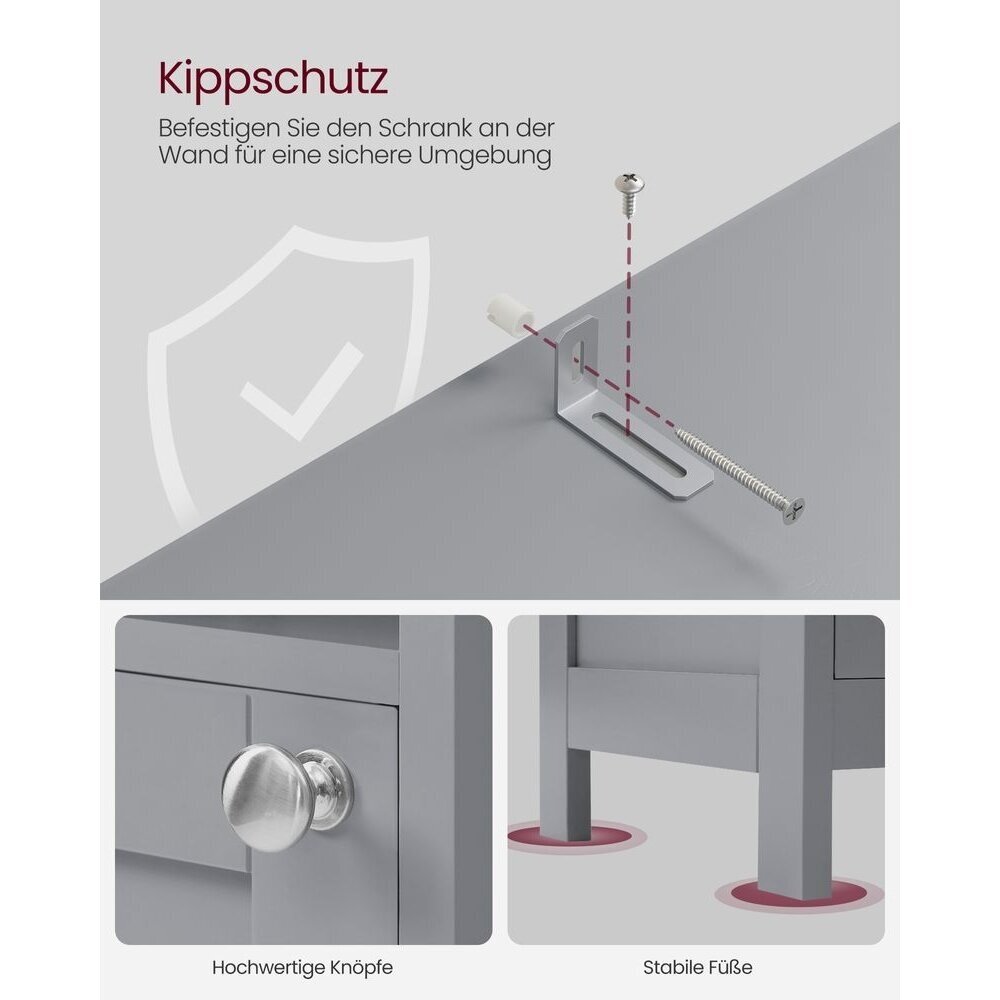 Kippschutz

Befestigen Sie den Schrank an der Wand für eine sichere Umgebung

Hochwertige Knöpfe

Stabile Füße